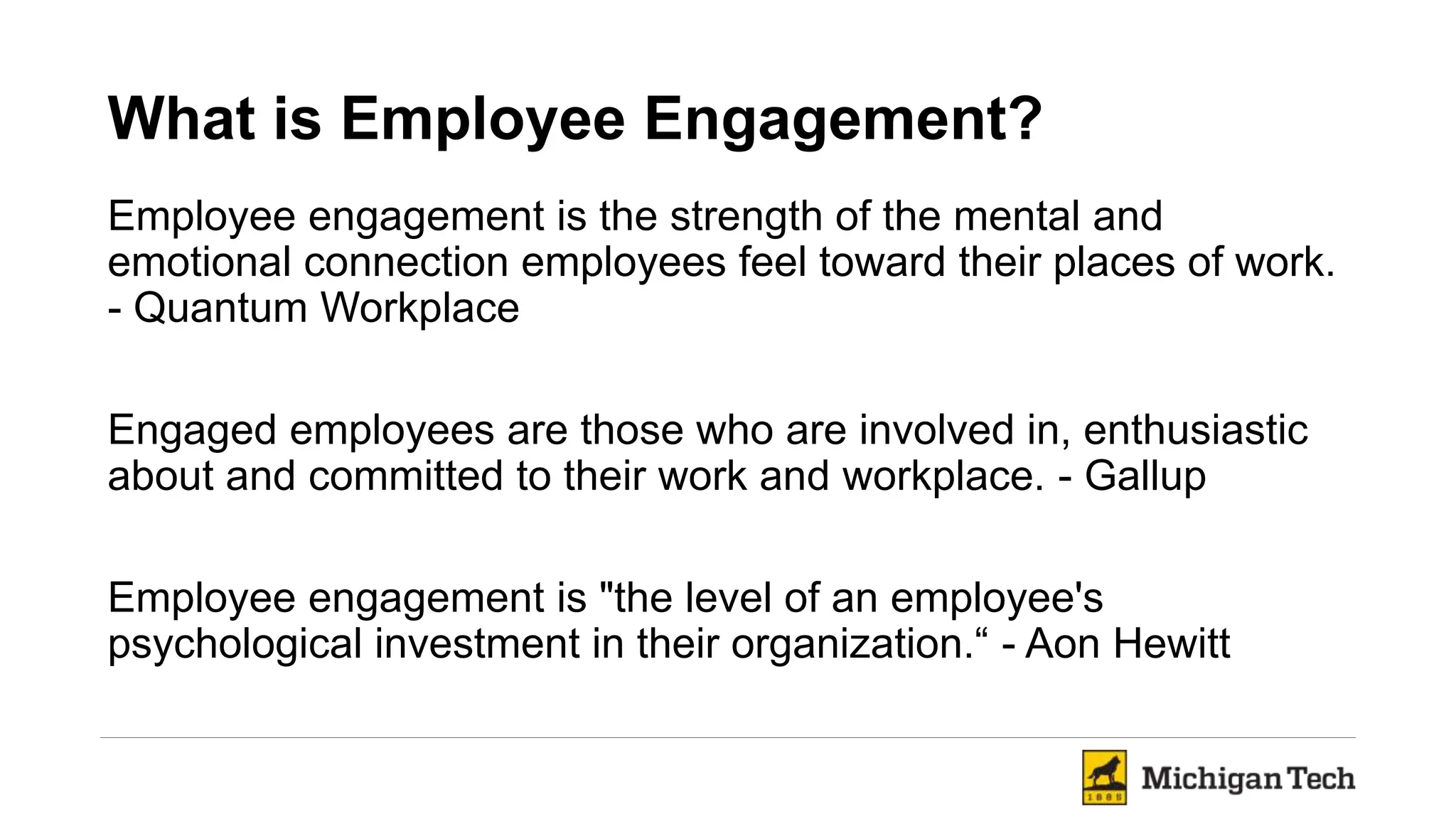 What is Employee Engagement?

Employee engagement is the strength of the mental and emotional connection employees feel toward their places of work. - Quantum Workplace

Engaged employees are those who are involved in, enthusiastic about and committed to their work and workplace. - Gallup

Employee engagement is "the level of an employee's psychological investment in their organization.“ - Aon Hewitt

1885

Michigan Tech